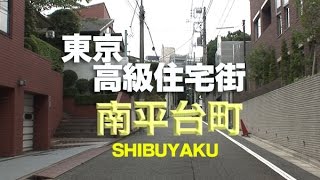 東京
高級住宅街
南平台町
SHIBUYAKU